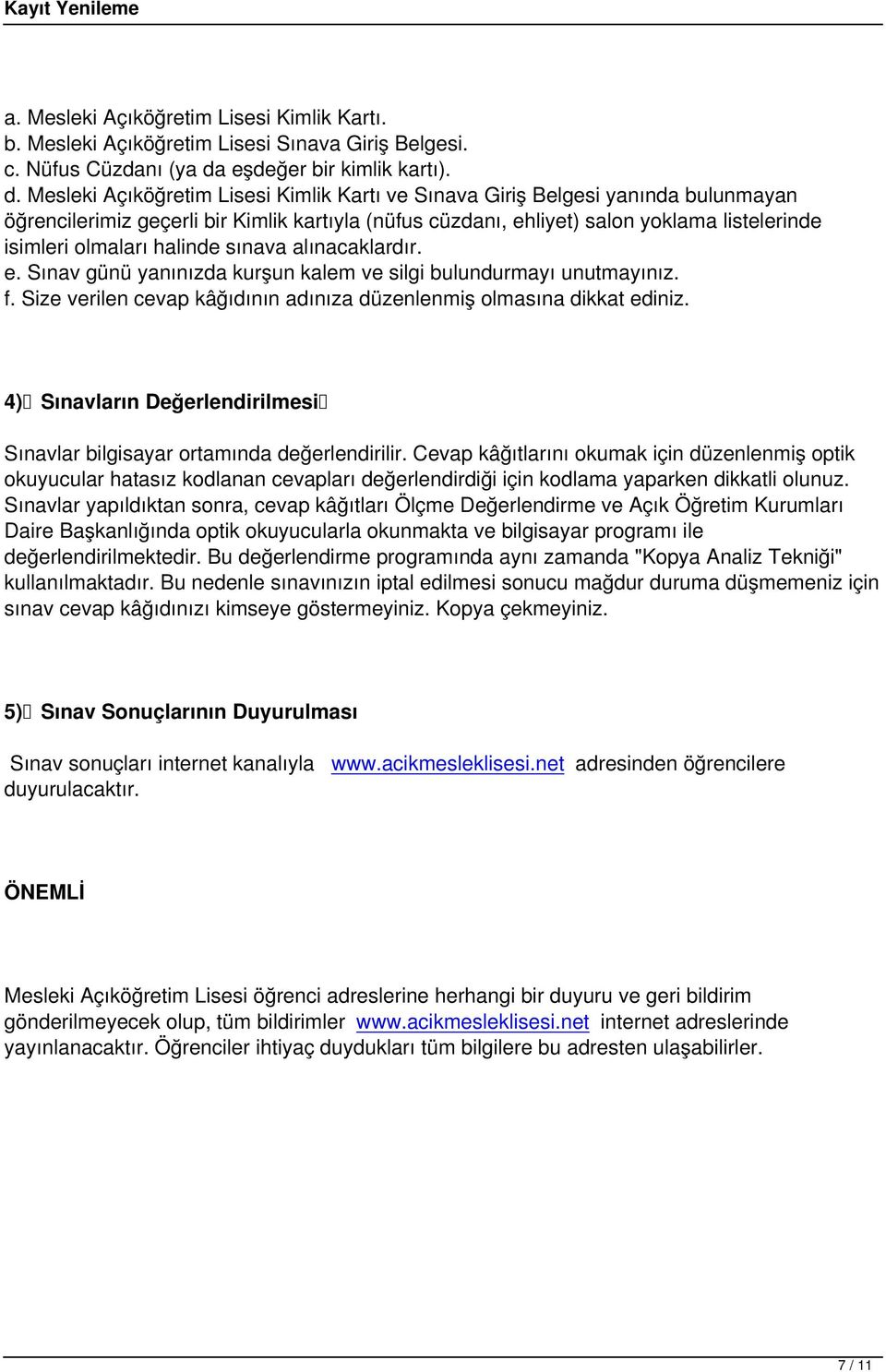 Kayıt Yenileme

a. Mesleki Açıköğretim Lisesi Kimlik Kartı.
b. Mesleki Açıköğretim Lisesi Sınava Giriş Belgesi.
c. Nüfus Cüzdanı (ya da eşdeğer bir kimlik kartı).
d. Mesleki Açıköğretim Lisesi Kimlik Kartı ve Sınava Giriş Belgesi yanında bulunmayan öğrencilerimiz geçerli bir Kimlik kartıyla (nüfus cüzdanı, ehliyet) salon yoklama listelerinde isimleri olmaları halinde sınava alınacaklardır.
e. Sınav günü yanınızda kurşun kalem ve silgi bulundurmayı unutmayınız.
f. Size verilen cevap kâğıdının adınıza düzenlenmiş olmasına dikkat ediniz.

4) Sınavların Değerlendirilmesi

Sınavlar bilgisayar ortamında değerlendirilir. Cevap kâğıtlarını okumak için düzenlenmiş optik okuyucular hatasız kodlanan cevapları değerlendirdiği için kodlama yaparken dikkatli olunuz. Sınavlar yapıldıktan sonra, cevap kâğıtları Ölçme Değerlendirme ve Açık Öğretim Kurumları Daire Başkanlığında optik okuyucularla okunmakta ve bilgisayar programı ile değerlendirilmektedir. Bu değerlendirme programında aynı zamanda "Kopya Analiz Tekniği" kullanılmaktadır. Bu nedenle sınavınızın iptal edilmesi sonucu mağdur duruma düşmemeniz için sınav cevap kâğıdınızı kimseye göstermeyiniz. Kopya çekmeyiniz.

5) Sınav Sonuçlarının Duyurulması

Sınav sonuçları internet kanalıyla www.acikmesleklisesi.net adresinden öğrencilere duyurulacaktır.

ÖNEMLİ

Mesleki Açıköğretim Lisesi öğrenci adreslerine herhangi bir duyuru ve geri bildirim gönderilmeyecek olup, tüm bildirimler www.acikmesleklisesi.net internet adreslerinde yayınlanacaktır. Öğrenciler ihtiyaç duydukları tüm bilgilere bu adresten ulaşabilirler.

7 / 11